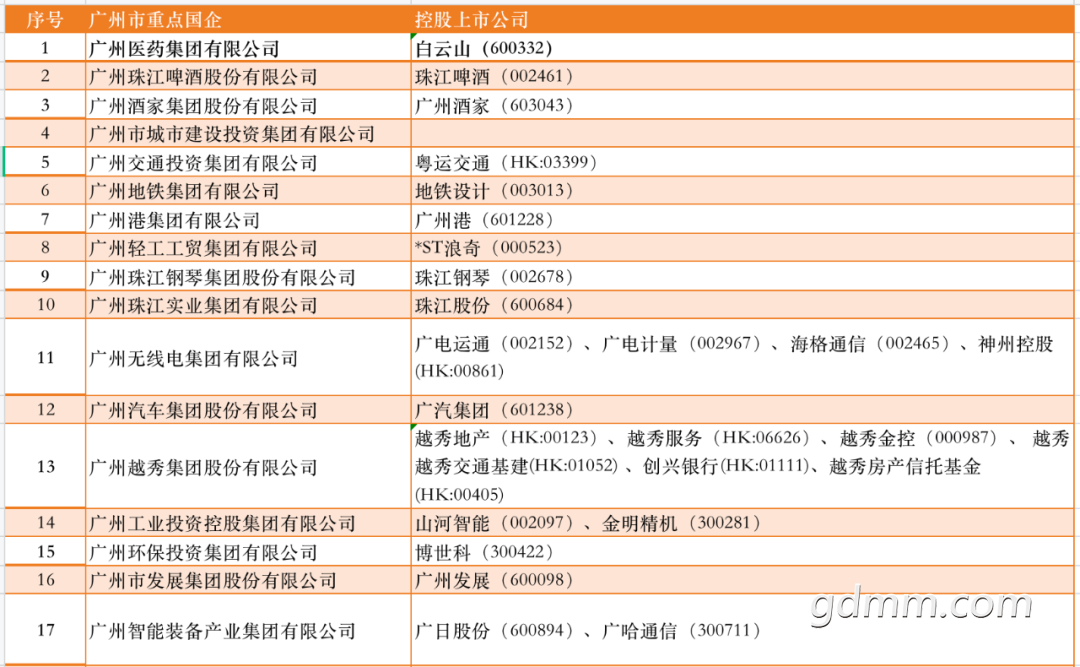 | 序号 | 广州市重点国企 | 控股上市公司 |
|---|---|---|
| 1 | 广州医药集团有限公司 | 白云山（600332） |
| 2 | 广州珠江啤酒股份有限公司 | 珠江啤酒（002461） |
| 3 | 广州酒家集团股份有限公司 | 广州酒家（603043） |
| 4 | 广州市城市建设投资集团有限公司 | |
| 5 | 广州交通投资集团有限公司 | 粤运交通（HK:03399） |
| 6 | 广州地铁集团有限公司 | 地铁设计（003013） |
| 7 | 广州港集团有限公司 | 广州港（601228） |
| 8 | 广州轻工工贸集团有限公司 | *ST浪奇（000523） |
| 9 | 广州珠江钢琴集团股份有限公司 | 珠江钢琴（002678） |
| 10 | 广州珠江实业集团有限公司 | 珠江股份（600684） |
| 11 | 广州无线电集团有限公司 | 广电运通（002152）、广电计量（002967）、海格通信（002465）、神州控股(HK:00861) |
| 12 | 广州汽车集团股份有限公司 | 广汽集团（601238） |
| 13 | 广州越秀集团股份有限公司 | 越秀地产（HK:00123）、越秀服务（HK:06626）、越秀金控（000987）、越秀 越秀交通基建(HK:01052)、创兴银行(HK:01111)、越秀房产信托基金(HK:00405) |
| 14 | 广州工业投资控股集团有限公司 | 山河智能（002097）、金明精机（300281） |
| 15 | 广州环保投资集团有限公司 | 博世科（300422） |
| 16 | 广州市发展集团股份有限公司 | 广州发展（600098） |
| 17 | 广州智能装备产业集团有限公司 | 广日股份（600894）、广哈通信（300711） |

gdmm.com